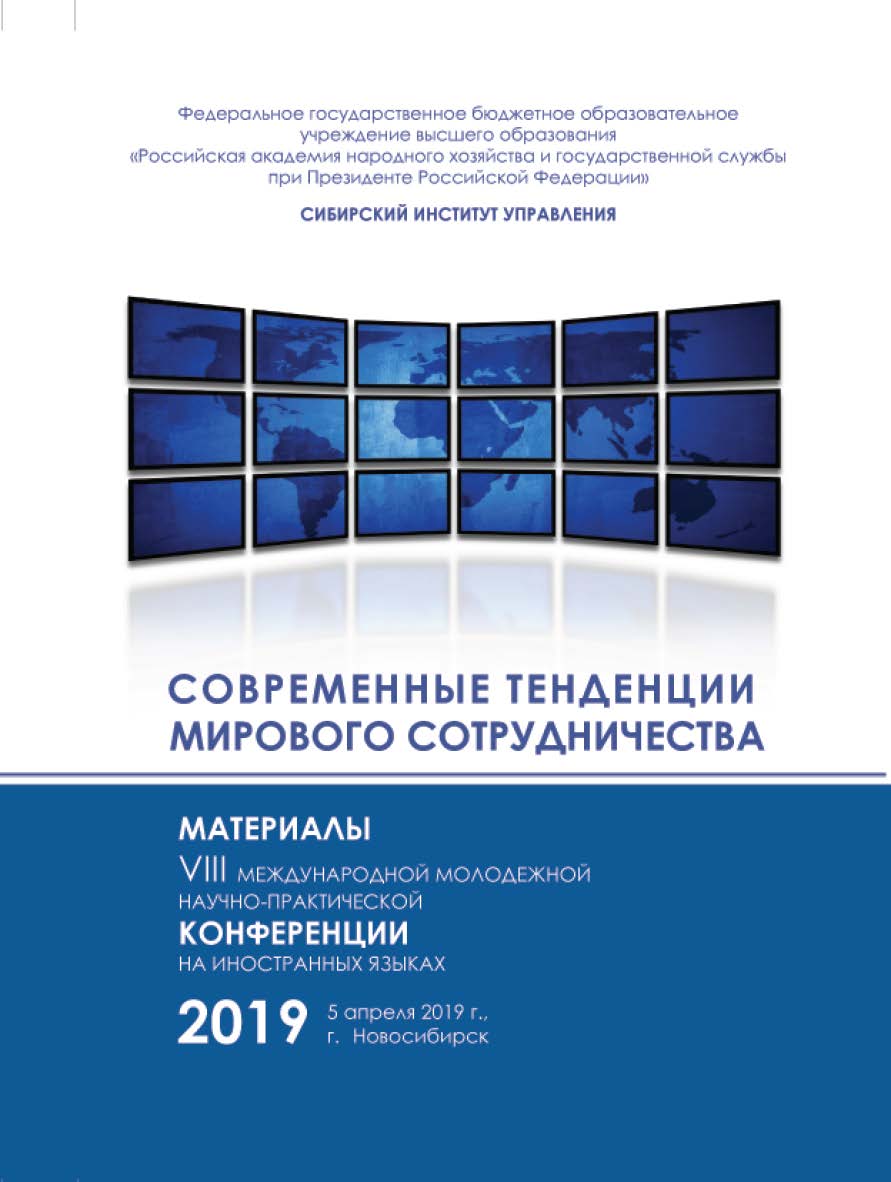 Федеральное государственное бюджетное образовательное учреждение высшего образования
«Российская академия народного хозяйства и государственной службы при Президенте Российской Федерации»

СИБИРСКИЙ ИНСТИТУТ УПРАВЛЕНИЯ

СОВРЕМЕННЫЕ ТЕНДЕНЦИИ МИРОВОГО СОТРУДНИЧЕСТВА

МАТЕРИАЛЫ
VIII МЕЖДУНАРОДНОЙ МОЛОДЕЖНОЙ НАУЧНО-ПРАКТИЧЕСКОЙ
КОНФЕРЕНЦИИ
НА ИНОСТРАННЫХ ЯЗЫКАХ

2019 5 апреля 2019 г., г. Новосибирск